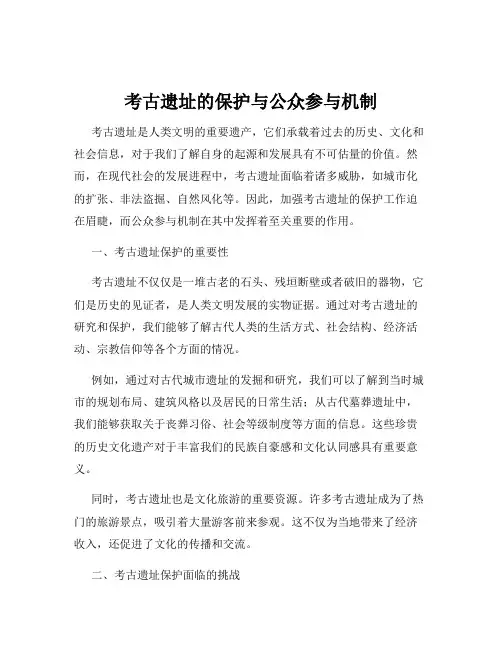 考古遗址的保护与公众参与机制

考古遗址是人类文明的重要遗产，它们承载着过去的历史、文化和社会信息，对于我们了解自身的起源和发展具有不可估量的价值。然而，在现代社会的发展进程中，考古遗址面临着诸多威胁，如城市化的扩张、非法盗掘、自然风化等。因此，加强考古遗址的保护工作迫在眉睫，而公众参与机制在其中发挥着至关重要的作用。

一、考古遗址保护的重要性

考古遗址不仅仅是一堆古老的石头、残垣断壁或者破旧的器物，它们是历史的见证者，是人类文明发展的实物证据。通过对考古遗址的研究和保护，我们能够了解古代人类的生活方式、社会结构、经济活动、宗教信仰等各个方面的情况。

例如，通过对古代城市遗址的发掘和研究，我们可以了解到当时城市的规划布局、建筑风格以及居民的日常生活；从古代墓葬遗址中，我们能够获取关于丧葬习俗、社会等级制度等方面的信息。这些珍贵的历史文化遗产对于丰富我们的民族自豪感和文化认同感具有重要意义。

同时，考古遗址也是文化旅游的重要资源。许多考古遗址成为了热门的旅游景点，吸引着大量游客前来参观。这不仅为当地带来了经济收入，还促进了文化的传播和交流。

二、考古遗址保护面临的挑战